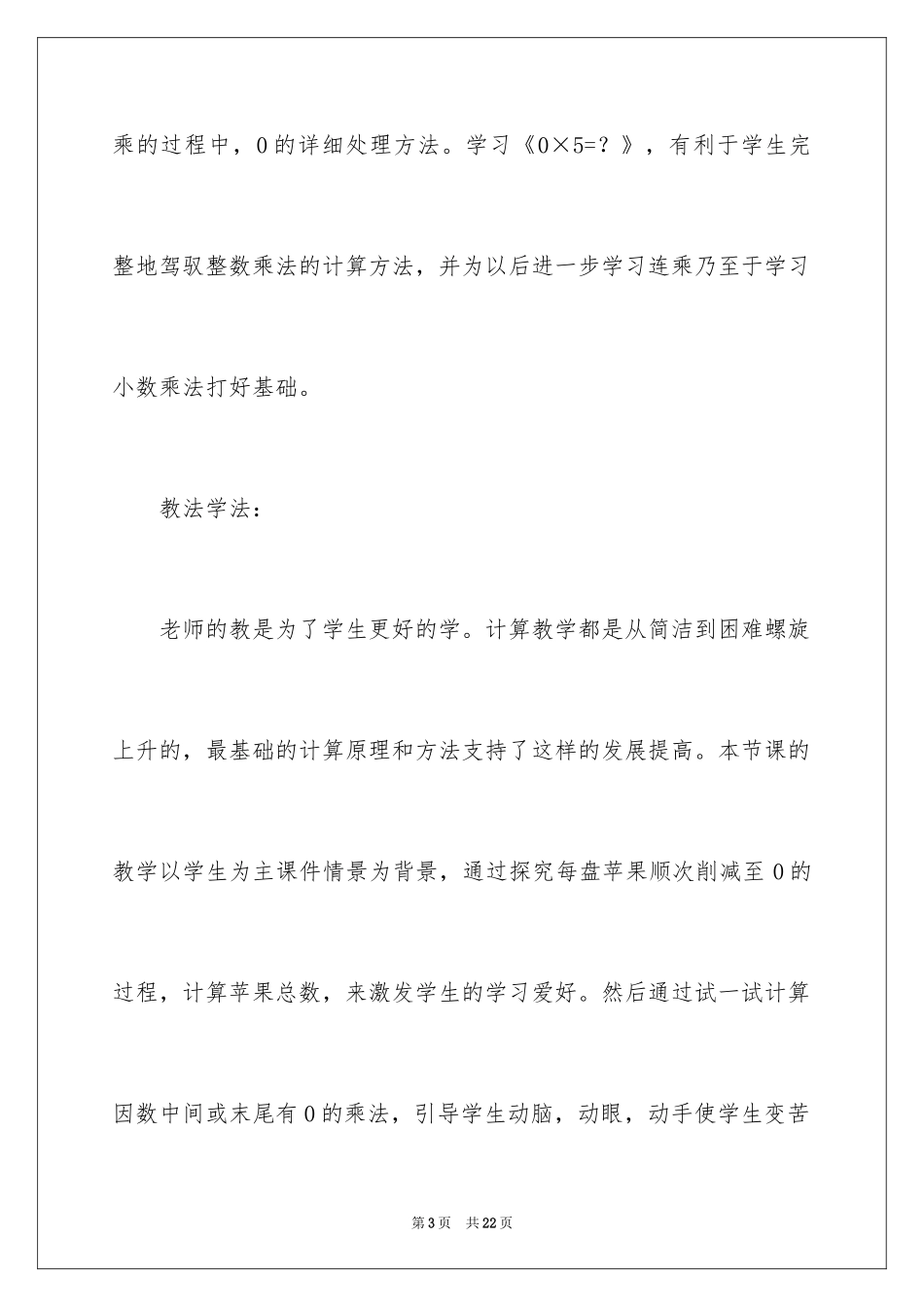 乘的过程中，0的详细处理方法。学习《0×5=？》，有利于学生完整地驾驭整数乘法的计算方法，并为以后进一步学习连乘乃至于学习小数乘法打好基础。

教法学法：

老师的教是为了学生更好的学。计算教学都是从简洁到困难螺旋上升的，最基础的计算原理和方法支持了这样的发展提高。本节课的教学以学生为主课件情景为背景，通过探究每盘苹果顺次削减至0的过程，计算苹果总数，来激发学生的学习爱好。然后通过试一试计算因数中间或末尾有0的乘法，引导学生动脑，动眼，动手使学生变苦

第3页　共22页